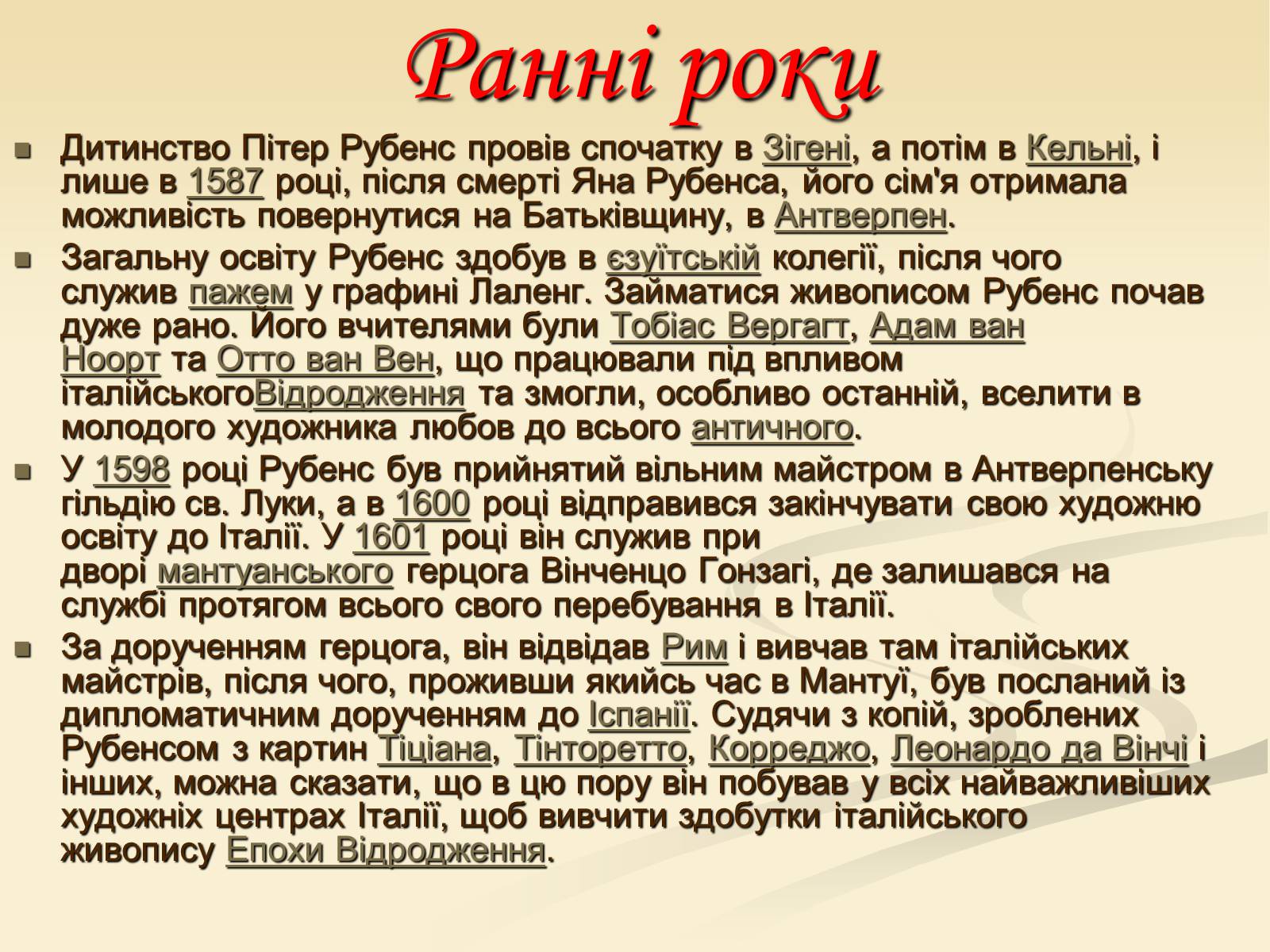 Ранні роки

Дитинство Пітер Рубенс провів спочатку в Зігені, а потім в Кельні, і лише в 1587 році, після смерті Яна Рубенса, його сім'я отримала можливість повернутися на Батьківщину, в Антверпен.

Загальну освіту Рубенс здобув в єзуїтській колегії, після чого служив пажем у графині Лаленг. Займатися живописом Рубенс почав дуже рано. Його вчителями були Тобіас Вергагт, Адам ван Ноорт та Отто ван Вен, що працювали під впливом італійськогоВідродження та змогли, особливо останній, вселити в молодого художника любов до всього античного.

У 1598 році Рубенс був прийнятий вільним майстром в Антверпенську гільдію св. Луки, а в 1600 році відправився закінчувати свою художню освіту до Італії. У 1601 році він служив при дворі мантуанського герцога Вінченцо Гонзагі, де залишався на службі протягом всього свого перебування в Італії.

За дорученням герцога, він відвідав Рим і вивчав там італійських майстрів, після чого, проживши якийсь час в Мантуї, був посланий із дипломатичним дорученням до Іспанії. Судячи з копій, зроблених Рубенсом з картин Тіціана, Тінторетто, Корреджо, Леонардо да Вінчі і інших, можна сказати, що в цю пору він побував у всіх найважливіших художніх центрах Італії, щоб вивчити здобутки італійського живопису Епохи Відродження.